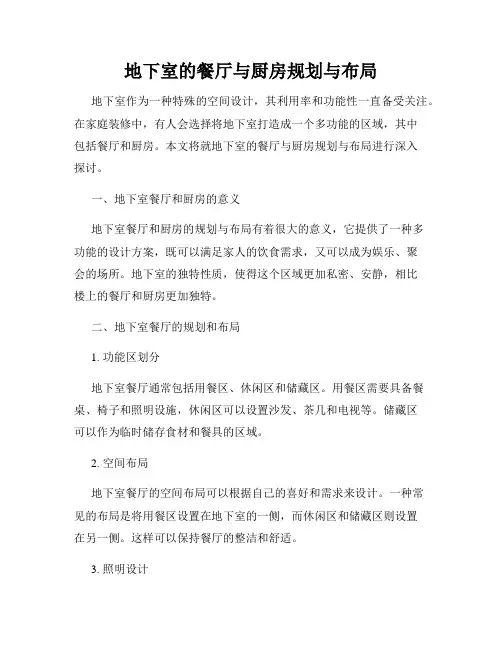 地下室的餐厅与厨房规划与布局

地下室作为一种特殊的空间设计，其利用率和功能性一直备受关注。在家庭装修中，有人会选择将地下室打造成一个多功能的区域，其中包括餐厅和厨房。本文将就地下室的餐厅与厨房规划与布局进行深入探讨。

一、地下室餐厅和厨房的意义

地下室餐厅和厨房的规划与布局有着很大的意义，它提供了一种多功能的设计方案，既可以满足家人的饮食需求，又可以成为娱乐、聚会的场所。地下室的独特性质，使得这个区域更加私密、安静，相比楼上的餐厅和厨房更加独特。

二、地下室餐厅的规划和布局

1. 功能区划分

地下室餐厅通常包括用餐区、休闲区和储藏区。用餐区需要具备餐桌、椅子和照明设施，休闲区可以设置沙发、茶几和电视等。储藏区可以作为临时储存食材和餐具的区域。

2. 空间布局

地下室餐厅的空间布局可以根据自己的喜好和需求来设计。一种常见的布局是将用餐区设置在地下室的一侧，而休闲区和储藏区则设置在另一侧。这样可以保持餐厅的整洁和舒适。

3. 照明设计